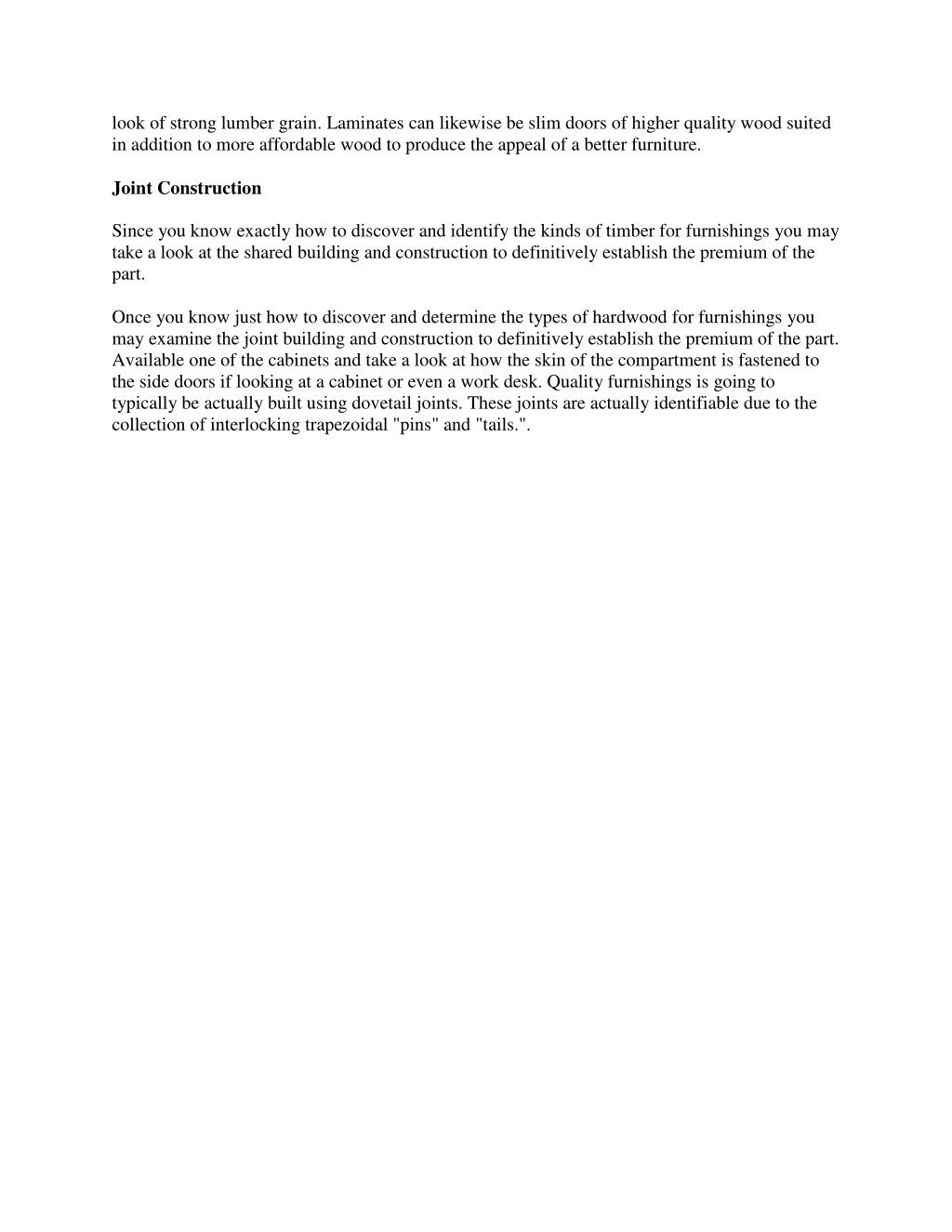 look of strong lumber grain. Laminates can likewise be slim doors of higher quality wood suited in addition to more affordable wood to produce the appeal of a better furniture.

Joint Construction

Since you know exactly how to discover and identify the kinds of timber for furnishings you may take a look at the shared building and construction to definitively establish the premium of the part.

Once you know just how to discover and determine the types of hardwood for furnishings you may examine the joint building and construction to definitively establish the premium of the part. Available one of the cabinets and take a look at how the skin of the compartment is fastened to the side doors if looking at a cabinet or even a work desk. Quality furnishings is going to typically be actually built using dovetail joints. These joints are actually identifiable due to the collection of interlocking trapezoidal "pins" and "tails.".